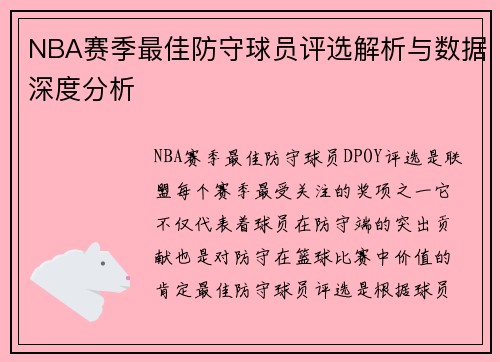 NBA赛季最佳防守球员评选解析与数据深度分析

NBA赛季最佳防守球员DPOY评选是联盟每个赛季最受关注的奖项之一它不仅代表着球员在防守端的突出贡献也是对防守在篮球比赛中价值的肯定最佳防守球员评选是根据球员